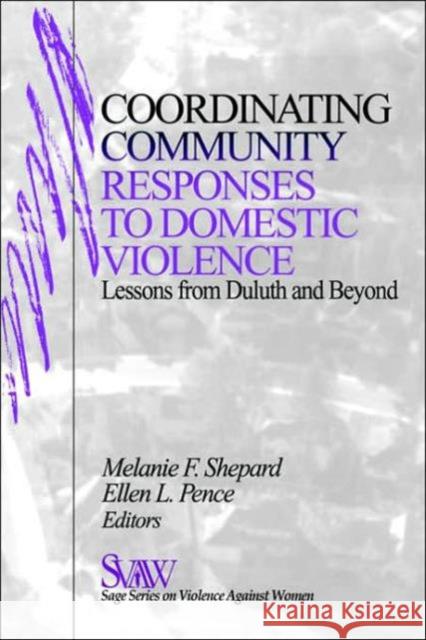 COORDINATING COMMUNITY RESPONSES TO DOMESTIC VIOLENCE

Lessons from Duluth and Beyond

Melanie F. Shepard
Ellen L. Pence
Editors

SVAW
Sage Series on Violence Against Women